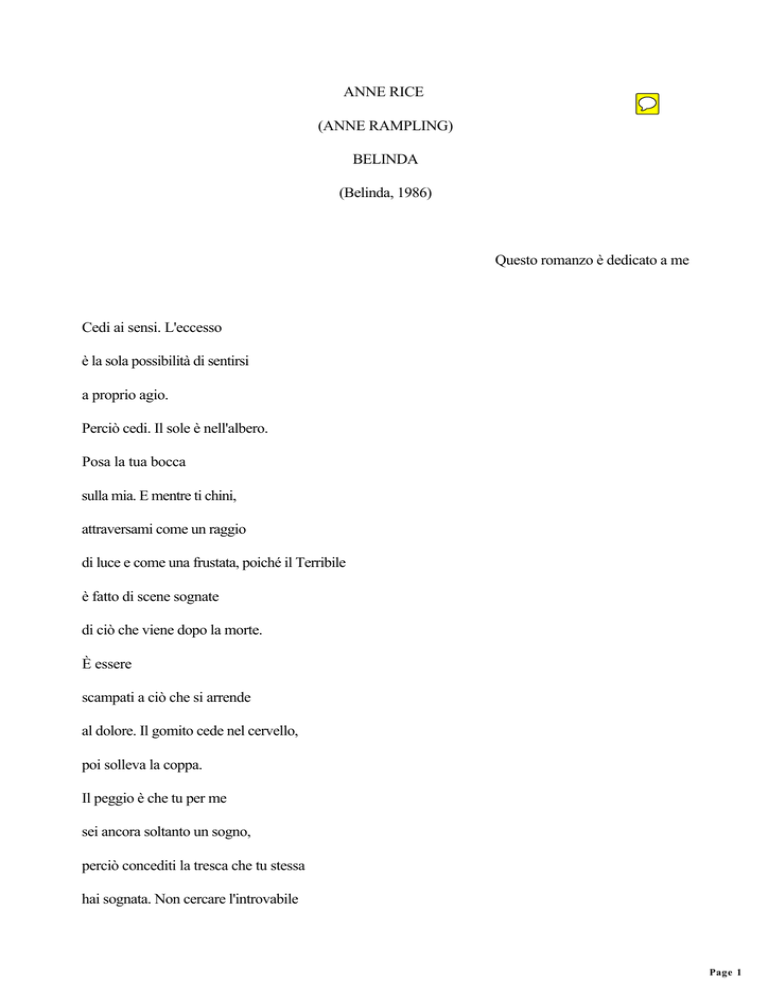 ANNE RICE

(ANNE RAMPLING)

BELINDA

(Belinda, 1986)

Questo romanzo è dedicato a me

Cedi ai sensi. L'eccesso

è la sola possibilità di sentirsi

a proprio agio.

Perciò cedi. Il sole è nell'albero.

Posa la tua bocca

sulla mia. E mentre ti chini,

attraversami come un raggio

di luce e come una frustata, poiché il Terribile

è fatto di scene sognate

di ciò che viene dopo la morte.

È essere

scampati a ciò che si arrende

al dolore. Il gomito cede nel cervello,

poi solleva la coppa.

Il peggio è che tu per me

sei ancora soltanto un sogno,

perciò concediti la tresca che tu stessa

hai sognata. Non cercare l'introvabile

Page 1